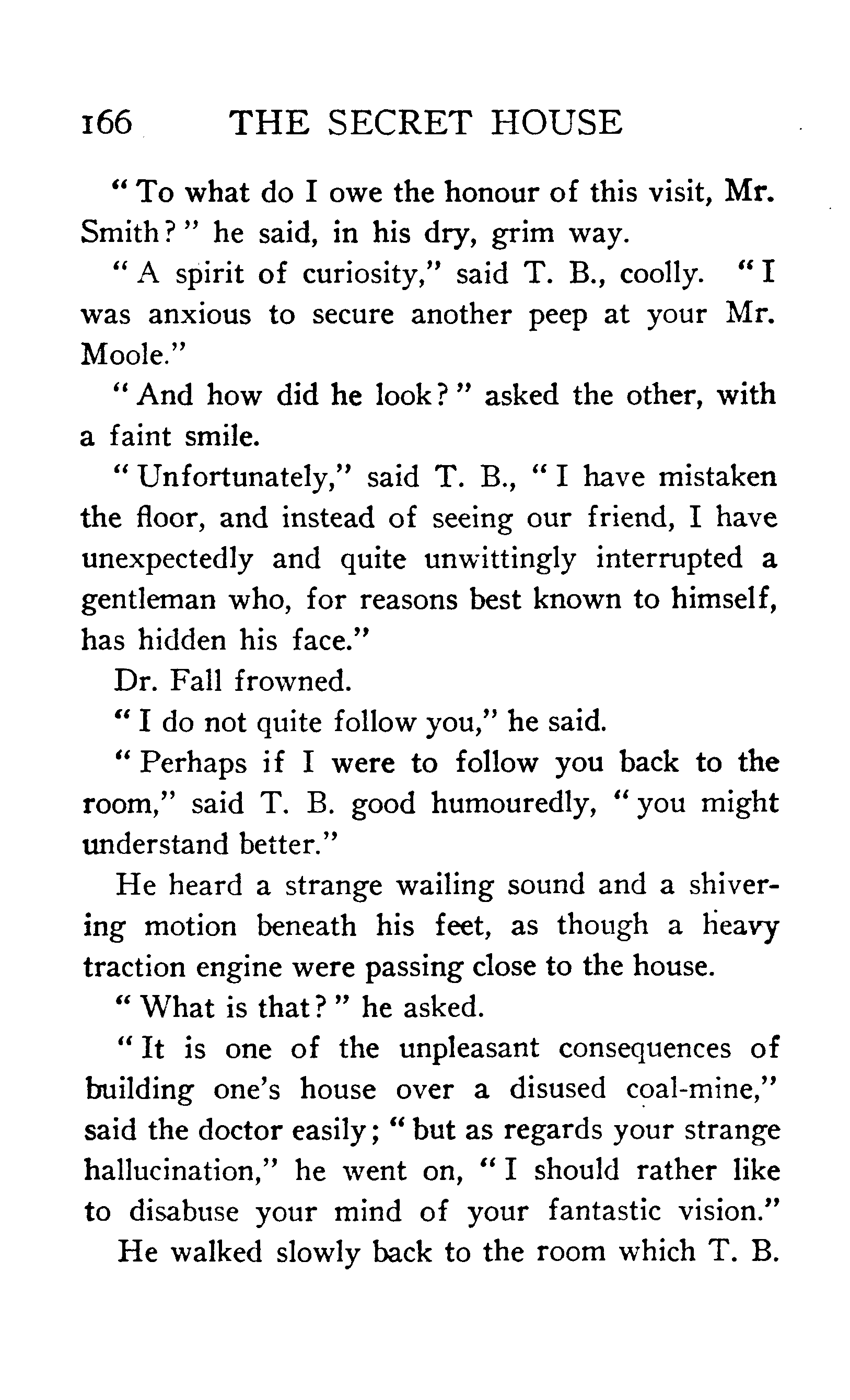 166 THE SECRET HOUSE

"To what do I owe the honour of this visit, Mr. Smith?" he said, in his dry, grim way.

"A spirit of curiosity," said T. B., coolly. "I was anxious to secure another peep at your Mr. Moole."

"And how did he look?" asked the other, with a faint smile.

"Unfortunately," said T. B., "I have mistaken the floor, and instead of seeing our friend, I have unexpectedly and quite unwittingly interrupted a gentleman who, for reasons best known to himself, has hidden his face."

Dr. Fall frowned.

"I do not quite follow you," he said.

"Perhaps if I were to follow you back to the room," said T. B. good humouredly, "you might understand better."

He heard a strange wailing sound and a shivering motion beneath his feet, as though a heavy traction engine were passing close to the house.

"What is that?" he asked.

"It is one of the unpleasant consequences of building one's house over a disused coal-mine," said the doctor easily; "but as regards your strange hallucination," he went on, "I should rather like to disabuse your mind of your fantastic vision."

He walked slowly back to the room which T. B.